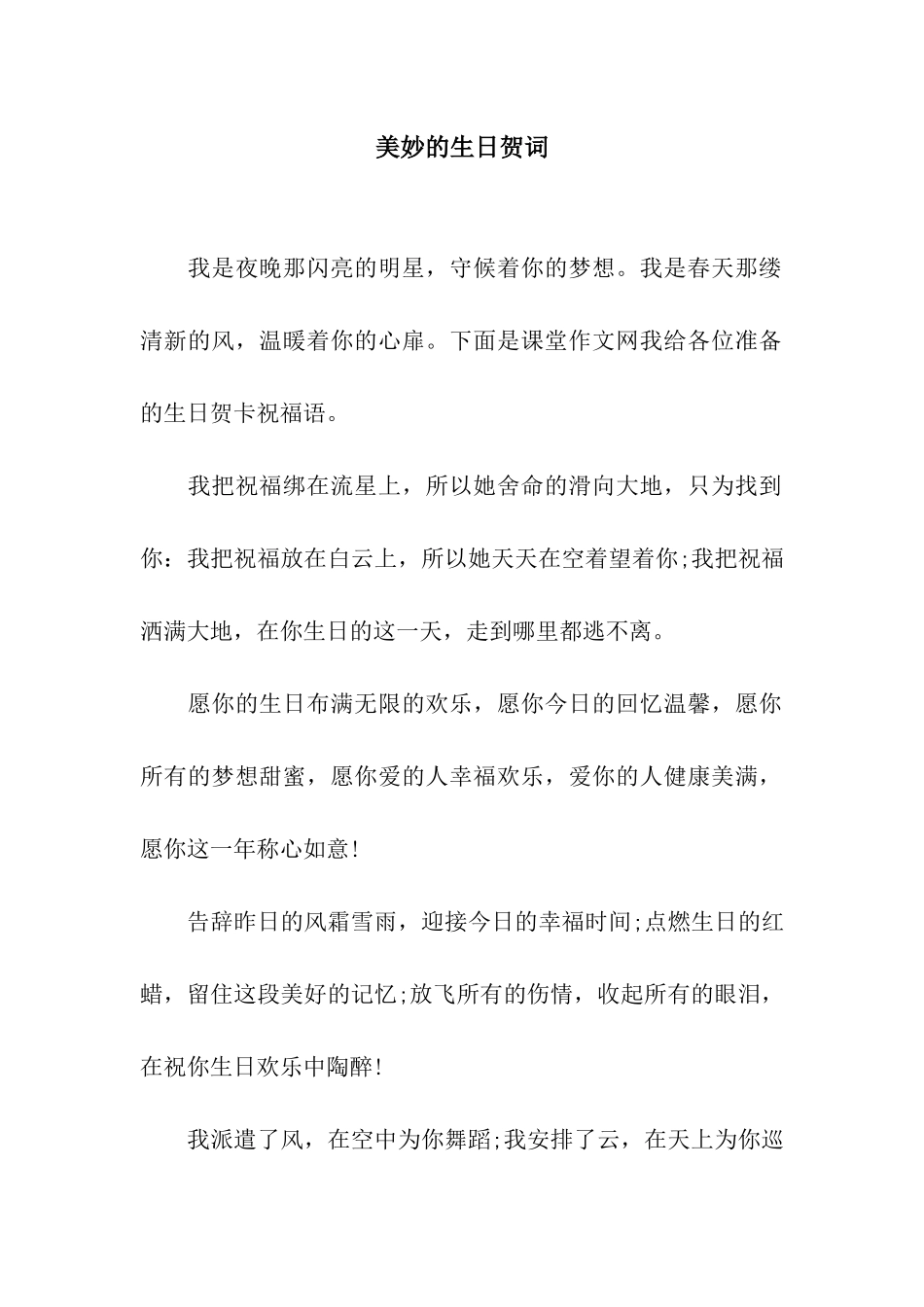 美妙的生日贺词

我是夜晚那闪亮的明星，守候着你的梦想。我是春天那缕清新的风，温暖着你的心扉。下面是课堂作文网我给各位准备的生日贺卡祝福语。

我把祝福绑在流星上，所以她舍命的滑向大地，只为找到你：我把祝福放在白云上，所以她天天在空着望着你;我把祝福洒满大地，在你生日的这一天，走到哪里都逃不离。

愿你的生日布满无限的欢乐，愿你今日的回忆温馨，愿你所有的梦想甜蜜，愿你爱的人幸福欢乐，爱你的人健康美满，愿你这一年称心如意!

告辞昨日的风霜雪雨，迎接今日的幸福时间;点燃生日的红蜡，留住这段美好的记忆;放飞所有的伤情，收起所有的眼泪，在祝你生日欢乐中陶醉!

我派遣了风，在空中为你舞蹈;我安排了云，在天上为你巡